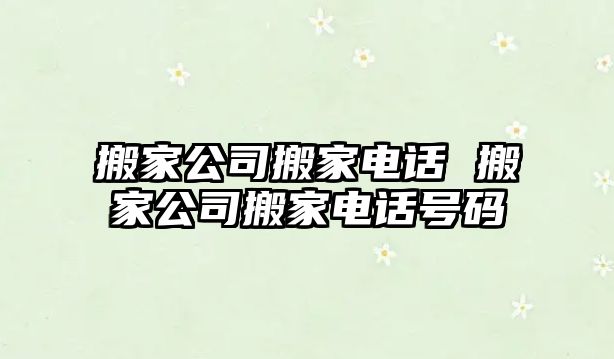 搬家公司搬家电话 搬家公司搬家电话号码